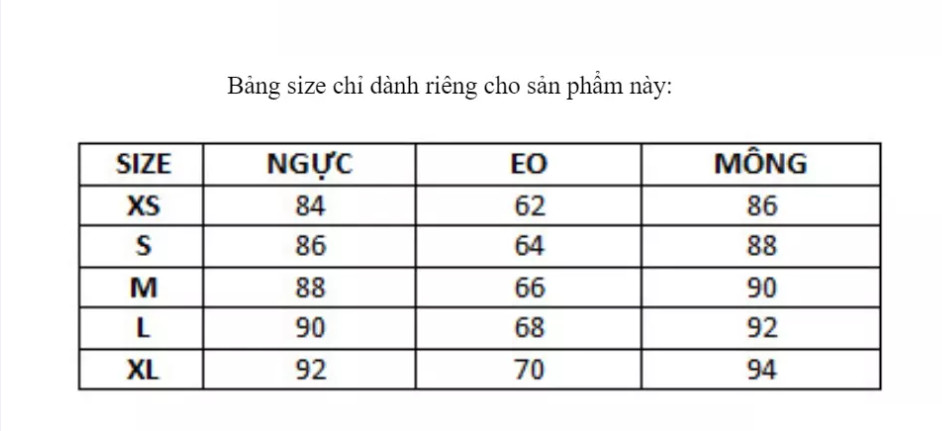 Bảng size chỉ dành riêng cho sản phẩm này:

| SIZE | NGỰC | EO | MÔNG |
|---|---|---|---|
| XS | 84 | 62 | 86 |
| S | 86 | 64 | 88 |
| M | 88 | 66 | 90 |
| L | 90 | 68 | 92 |
| XL | 92 | 70 | 94 |